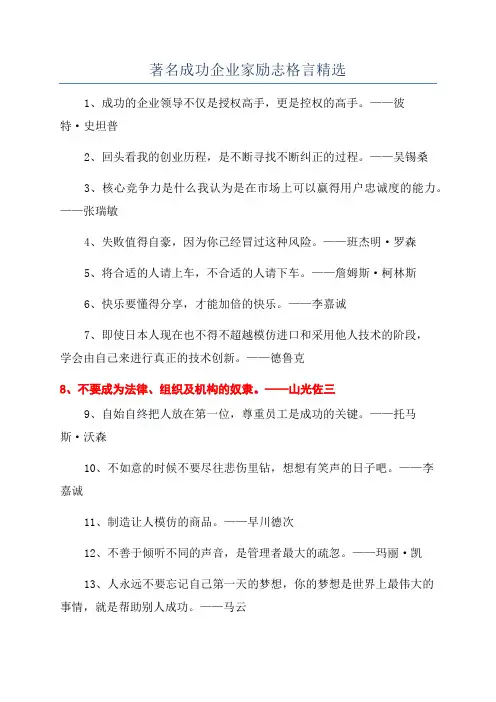 著名成功企业家励志格言精选

1、成功的企业领导不仅是授权高手，更是控权的高手。——彼特·史坦普

2、回头看我的创业历程，是不断寻找不断纠正的过程。——吴锡桑

3、核心竞争力是什么我认为是在市场上可以赢得用户忠诚度的能力。——张瑞敏

4、失败值得自豪，因为你已经冒过这种风险。——班杰明·罗森

5、将合适的人请上车，不合适的人请下车。——詹姆斯·柯林斯

6、快乐要懂得分享，才能加倍的快乐。——李嘉诚

7、即使日本人现在也不得不超越模仿进口和采用他人技术的阶段，学会由自己来进行真正的技术创新。——德鲁克

8、不要成为法律、组织及机构的奴隶。——山光佐三

9、自始自终把人放在第一位，尊重员工是成功的关键。——托马斯·沃森

10、不如意的时候不要尽往悲伤里钻，想想有笑声的日子吧。——李嘉诚

11、制造让人模仿的商品。——早川德次

12、不善于倾听不同的声音，是管理者最大的疏忽。——玛丽·凯

13、人永远不要忘记自己第一天的梦想，你的梦想是世界上最伟大的事情，就是帮助别人成功。——马云